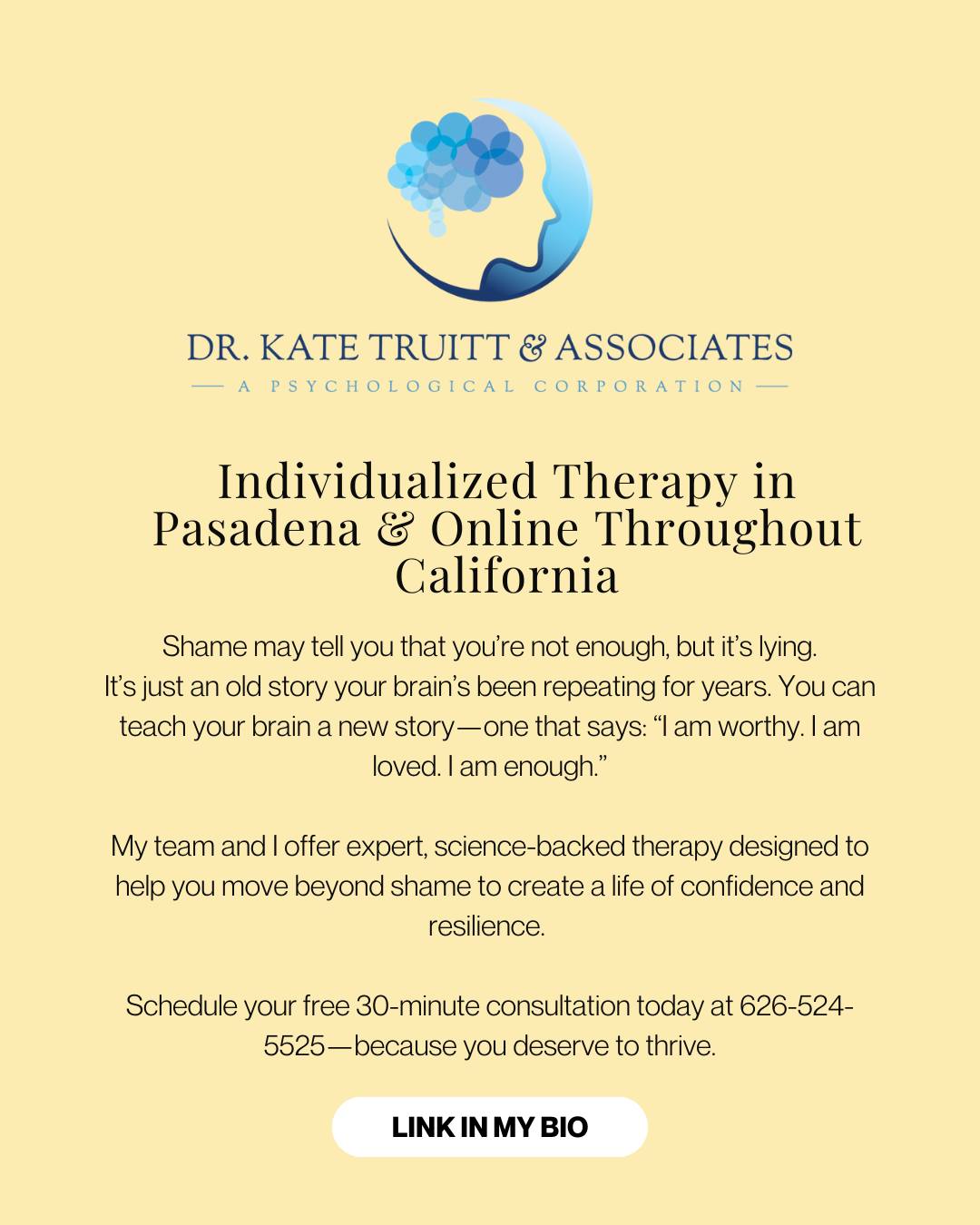 DR. KATE TRUITT & ASSOCIATES
— A PSYCHOLOGICAL CORPORATION —

Individualized Therapy in Pasadena & Online Throughout California

Shame may tell you that you're not enough, but it's lying. It's just an old story your brain's been repeating for years. You can teach your brain a new story—one that says: "I am worthy. I am loved. I am enough."

My team and I offer expert, science-backed therapy designed to help you move beyond shame to create a life of confidence and resilience.

Schedule your free 30-minute consultation today at 626-524-5525—because you deserve to thrive.

LINK IN MY BIO